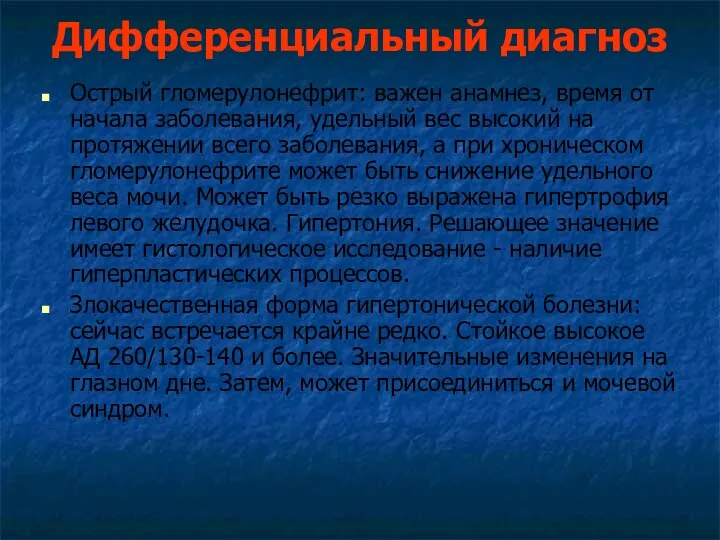 Дифференциальный диагноз

Острый гломерулонефрит: важен анамнез, время от начала заболевания, удельный вес высокий на протяжении всего заболевания, а при хроническом гломерулонефрите может быть снижение удельного веса мочи. Может быть резко выражена гипертрофия левого желудочка. Гипертония. Решающее значение имеет гистологическое исследование - наличие гиперпластических процессов.

Злокачественная форма гипертонической болезни: сейчас встречается крайне редко. Стойкое высокое АД 260/130-140 и более. Значительные изменения на глазном дне. Затем, может присоединиться и мочевой синдром.